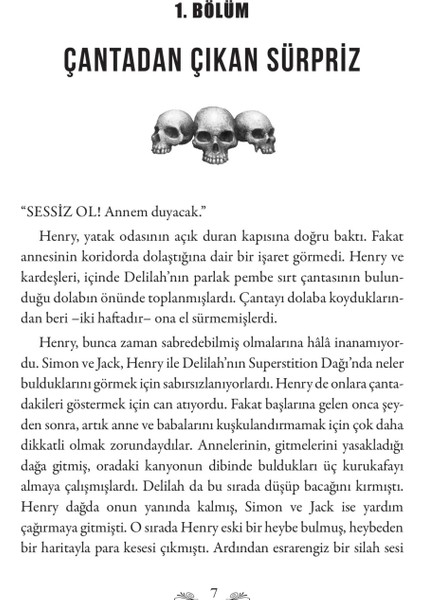 1. BÖLÜM

ÇANTADAN ÇIKAN SÜRPRİZ

"SESSİZ OL! Annem duyacak."

Henry, yatak odasının açık duran kapısına doğru baktı. Fakat annesinin koridorda dolaştığına dair bir işaret görmedi. Henry ve kardeşleri, içinde Delilah'nın parlak pembe sırt çantasının bulunduğu dolabın önünde toplanmışlardı. Çantayı dolaba koyduklarından beri –iki haftadır– ona el sürmemişlerdi.

Henry, bunca zaman sabredebilmiş olmalarına hâlâ inanamıyordu. Simon ve Jack, Henry ile Delilah'nın Superstition Dağı'nda neler bulduklarını görmek için sabırsızlanıyorlardı. Henry de onlara çantadakileri göstermek için can atıyordu. Fakat başlarına gelen onca şeyden sonra, artık anne ve babalarını kuşkulandırmamak için çok daha dikkatli olmak zorundaydılar. Annelerinin, gitmelerini yasakladığı dağa gitmiş, oradaki kanyonun dibinde buldukları üç kurukafayı almaya çalışmışlardı. Delilah da bu sırada düşüp bacağını kırmıştı. Henry dağda onun yanında kalmış, Simon ve Jack ise yardım çağırmaya gitmişti. O sırada Henry eski bir heybe bulmuş, heybeden bir haritayla para kesesi çıkmıştı. Ardından esrarengiz bir silah sesi

7